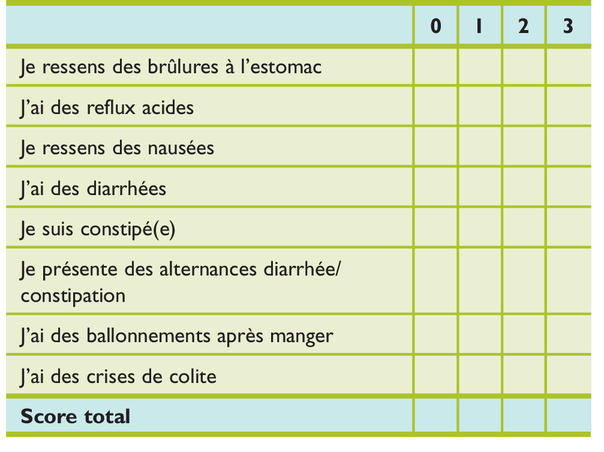 | | 0 | 1 | 2 | 3 |
|---|---|---|---|---|
| Je ressens des brûlures à l'estomac | | | | |
| J'ai des reflux acides | | | | |
| Je ressens des nausées | | | | |
| J'ai des diarrhées | | | | |
| Je suis constipé(e) | | | | |
| Je présente des alternances diarrhée/ constipation | | | | |
| J'ai des ballonnements après manger | | | | |
| J'ai des crises de colite | | | | |
| **Score total** | | | | |